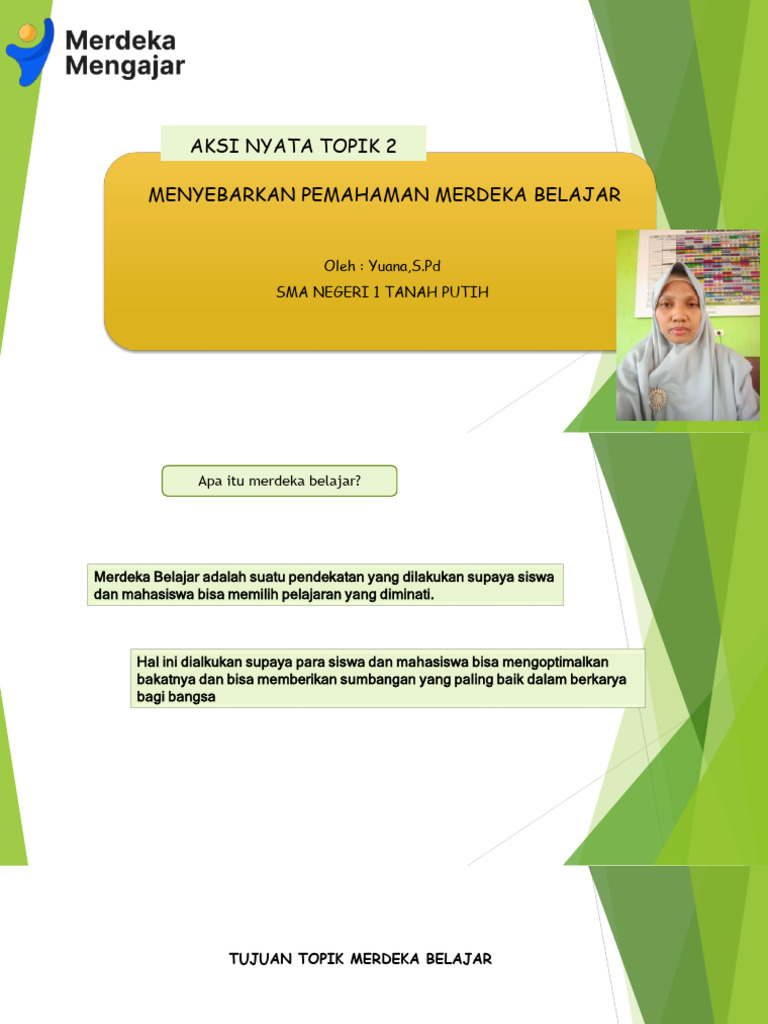 Merdeka Mengajar

AKSI NYATA TOPIK 2

MENYEBARKAN PEMAHAMAN MERDEKA BELAJAR

Oleh : Yuana,S.Pd

SMA NEGERI 1 TANAH PUTIH

Apa itu merdeka belajar?

Merdeka Belajar adalah suatu pendekatan yang dilakukan supaya siswa dan mahasiswa bisa memilih pelajaran yang diminati.

Hal ini dialkukan supaya para siswa dan mahasiswa bisa mengoptimalkan bakatnya dan bisa memberikan sumbangan yang paling baik dalam berkarya bagi bangsa

TUJUAN TOPIK MERDEKA BELAJAR